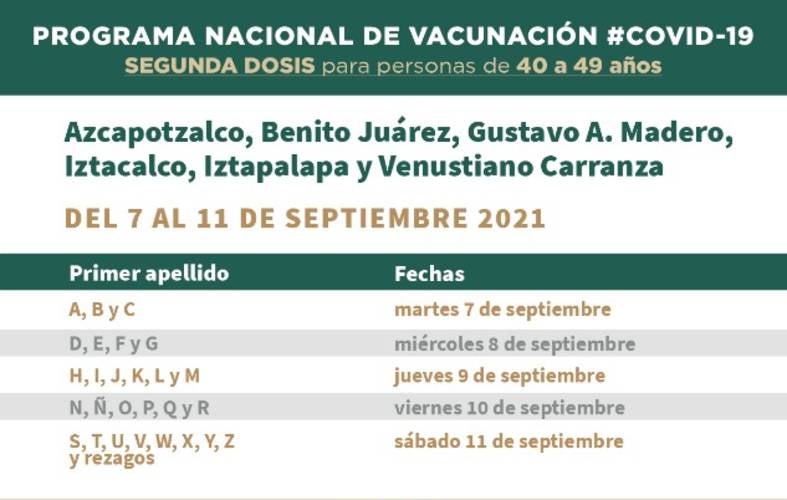 PROGRAMA NACIONAL DE VACUNACIÓN #COVID-19
SEGUNDA DOSIS para personas de 40 a 49 años

Azcapotzalco, Benito Juárez, Gustavo A. Madero, Iztacalco, Iztapalapa y Venustiano Carranza

DEL 7 AL 11 DE SEPTIEMBRE 2021

| Primer apellido | Fechas |
|---|---|
| A, B y C | martes 7 de septiembre |
| D, E, F y G | miércoles 8 de septiembre |
| H, I, J, K, L y M | jueves 9 de septiembre |
| N, Ñ, O, P, Q y R | viernes 10 de septiembre |
| S, T, U, V, W, X, Y, Z y rezagos | sábado 11 de septiembre |